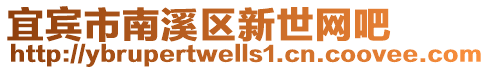 宜宾市南溪区新世网吧
http://ybrupertwells1.cn.coovee.com